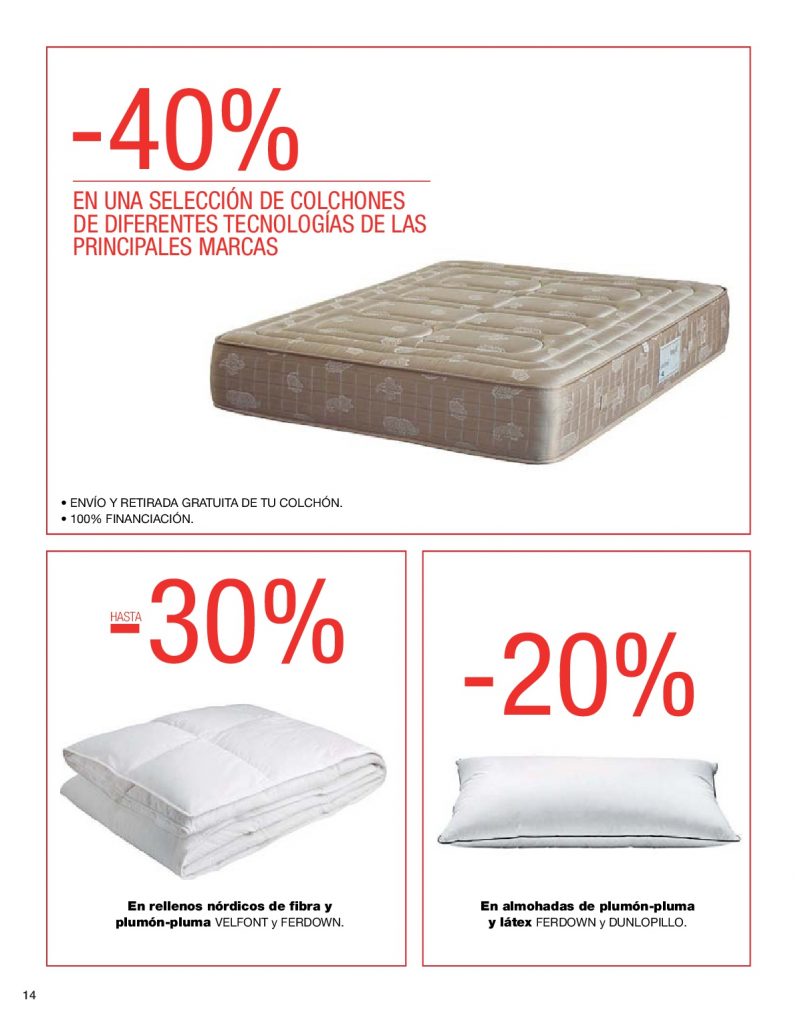 -40%

EN UNA SELECCIÓN DE COLCHONES DE DIFERENTES TECNOLOGÍAS DE LAS PRINCIPALES MARCAS

• ENVÍO Y RETIRADA GRATUITA DE TU COLCHÓN.
• 100% FINANCIACIÓN.

HASTA -30%

En rellenos nórdicos de fibra y plumón-pluma VELFONT y FERDOWN.

-20%

En almohadas de plumón-pluma y látex FERDOWN y DUNLOPILLO.

14